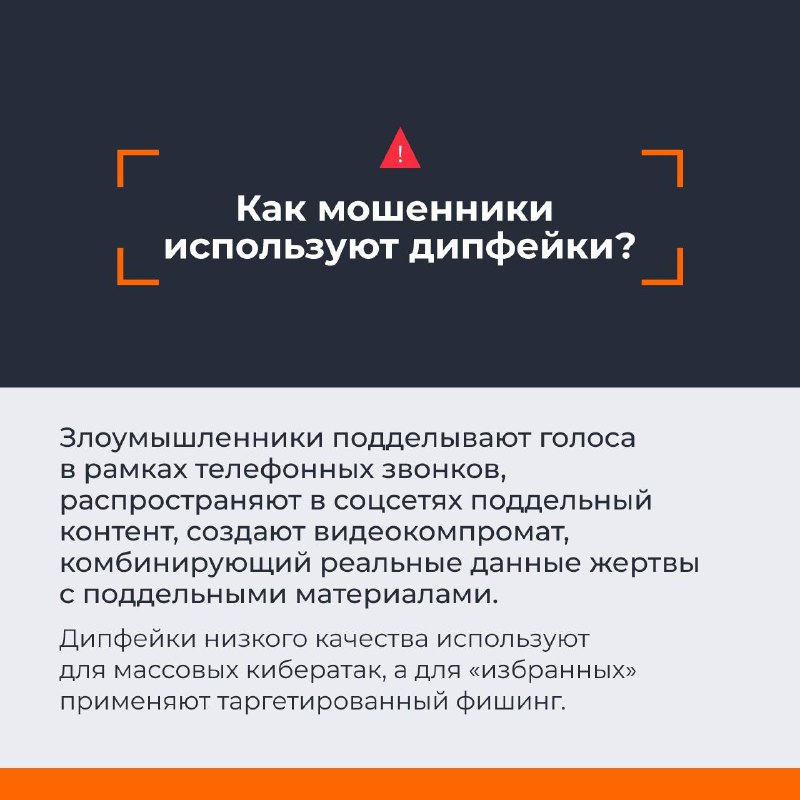 !

Как мошенники используют дипфейки?

Злоумышленники подделывают голоса в рамках телефонных звонков, распространяют в соцсетях поддельный контент, создают видеокомпромат, комбинирующий реальные данные жертвы с поддельными материалами.

Дипфейки низкого качества используют для массовых кибератак, а для «избранных» применяют таргетированный фишинг.